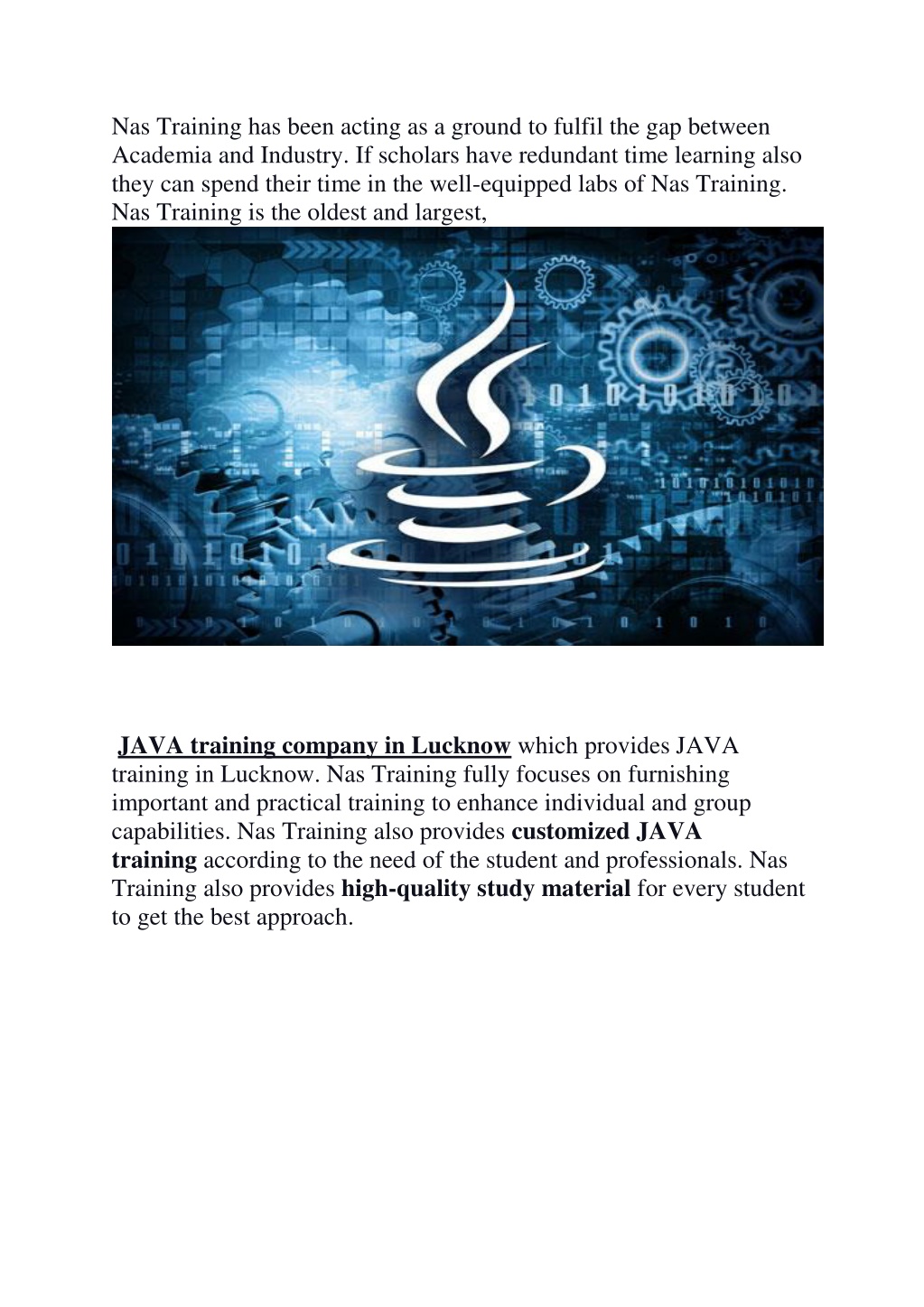 Nas Training has been acting as a ground to fulfil the gap between Academia and Industry. If scholars have redundant time learning also they can spend their time in the well-equipped labs of Nas Training. Nas Training is the oldest and largest,

JAVA training company in Lucknow which provides JAVA training in Lucknow. Nas Training fully focuses on furnishing important and practical training to enhance individual and group capabilities. Nas Training also provides customized JAVA training according to the need of the student and professionals. Nas Training also provides high-quality study material for every student to get the best approach.